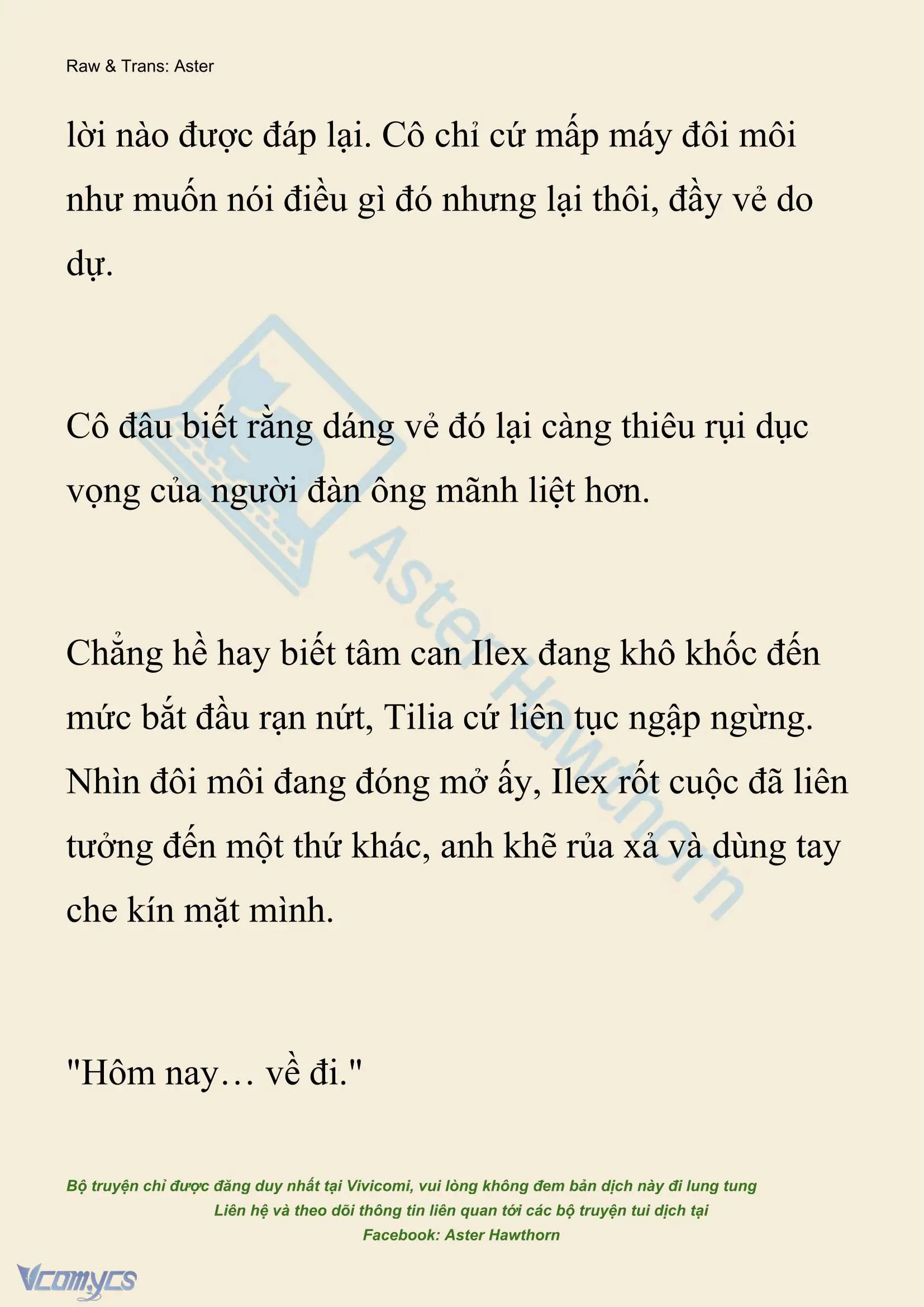 Raw & Trans: Aster

lời nào được đáp lại. Cô chỉ cứ mấp máy đôi môi như muốn nói điều gì đó nhưng lại thôi, đầy vẻ do dự.

Cô đâu biết rằng dáng vẻ đó lại càng thiêu rụi dục vọng của người đàn ông mãnh liệt hơn.

Chẳng hề hay biết tâm can Ilex đang khô khốc đến mức bắt đầu rạn nứt, Tilia cứ liên tục ngập ngừng. Nhìn đôi môi đang đóng mở ấy, Ilex rốt cuộc đã liên tưởng đến một thứ khác, anh khẽ rủa xả và dùng tay che kín mặt mình.

"Hôm nay… về đi."

Aster Hawthorn

Bộ truyện chỉ được đăng duy nhất tại Vivicomi, vui lòng không đem bản dịch này đi lung tung
Liên hệ và theo dõi thông tin liên quan tới các bộ truyện tui dịch tại
Facebook: Aster Hawthorn

Vcomycs